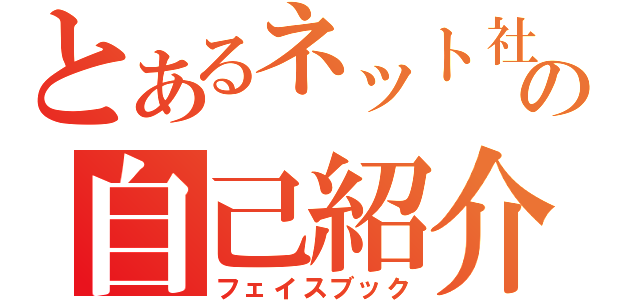 とあるネット社の
自己紹介
フェイスブック